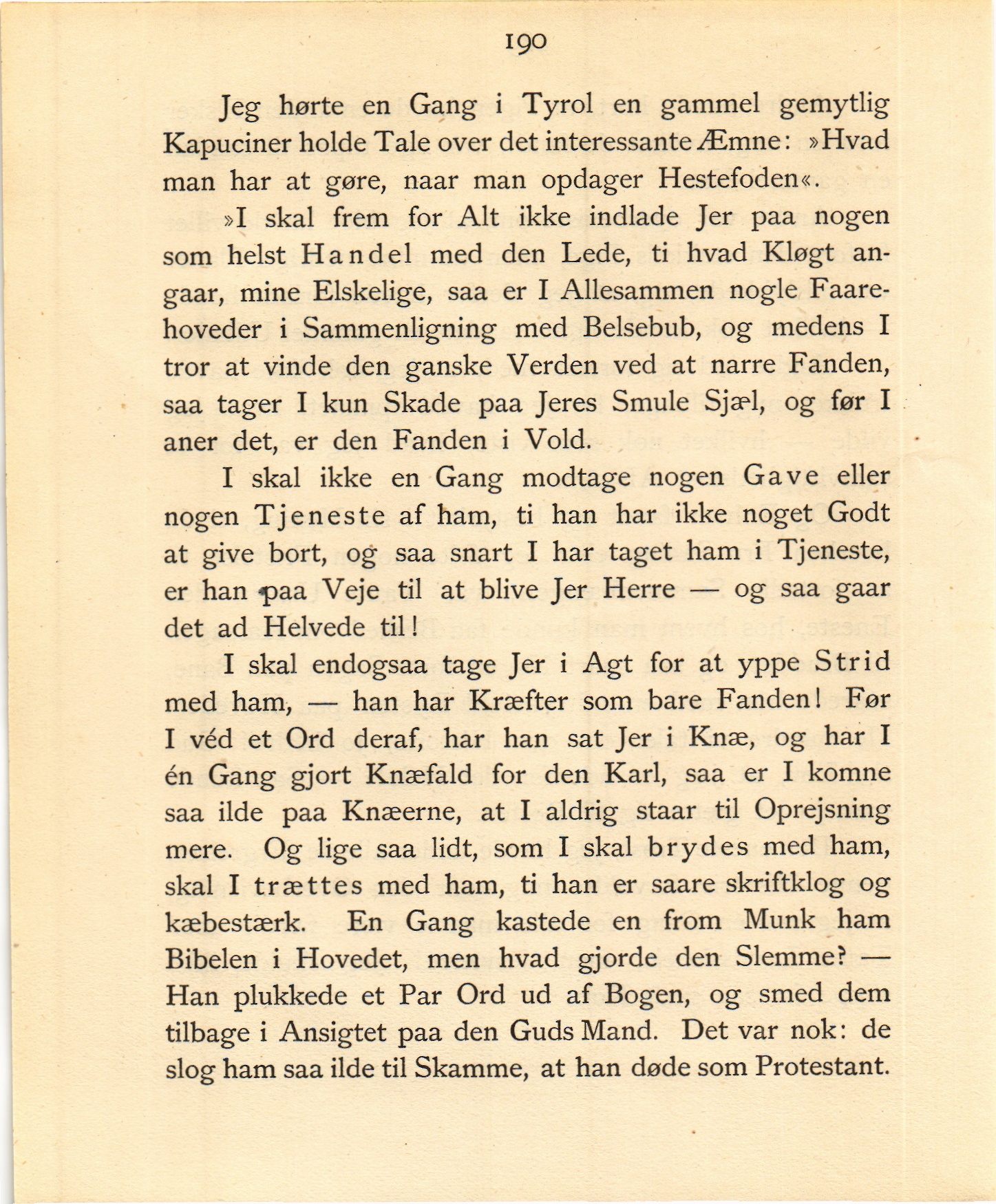 190

Jeg hørte en Gang i Tyrol en gammel gemytlig Kapuciner holde Tale over det interessante Æmne: »Hvad man har at gøre, naar man opdager Hestefoden«.

»I skal frem for Alt ikke indlade Jer paa nogen som helst Handel med den Lede, ti hvad Kløgt angaar, mine Elskelige, saa er I Allesammen nogle Faarehoveder i Sammenligning med Belsebub, og medens I tror at vinde den ganske Verden ved at narre Fanden, saa tager I kun Skade paa Jeres Smule Sjæl, og før I aner det, er den Fanden i Vold.

I skal ikke en Gang modtage nogen Gave eller nogen Tjeneste af ham, ti han har ikke noget Godt at give bort, og saa snart I har taget ham i Tjeneste, er han paa Veje til at blive Jer Herre — og saa gaar det ad Helvede til!

I skal endogsaa tage Jer i Agt for at yppe Strid med ham, — han har Kræfter som bare Fanden! Før I véd et Ord deraf, har han sat Jer i Knæ, og har I én Gang gjort Knæfald for den Karl, saa er I komne saa ilde paa Knæerne, at I aldrig staar til Oprejsning mere. Og lige saa lidt, som I skal brydes med ham, skal I trættes med ham, ti han er saare skriftklog og kæbestærk. En Gang kastede en from Munk ham Bibelen i Hovedet, men hvad gjorde den Slemme? — Han plukkede et Par Ord ud af Bogen, og smed dem tilbage i Ansigtet paa den Guds Mand. Det var nok: de slog ham saa ilde til Skamme, at han døde som Protestant.